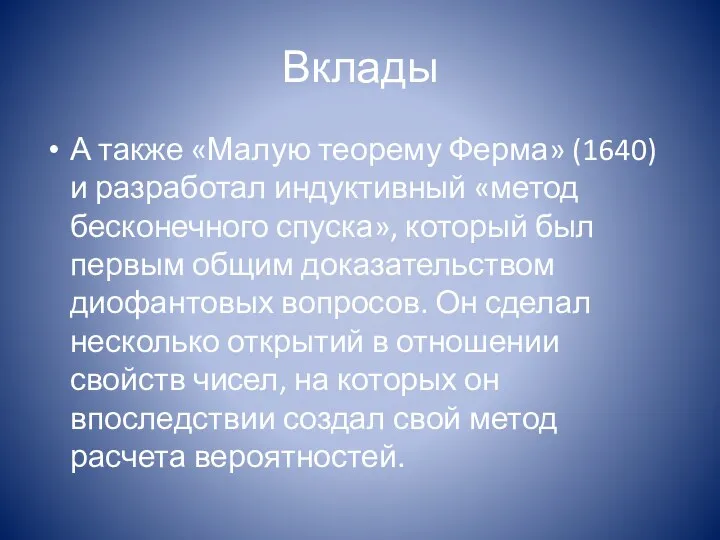 Вклады

• А также «Малую теорему Ферма» (1640) и разработал индуктивный «метод бесконечного спуска», который был первым общим доказательством диофантовых вопросов. Он сделал несколько открытий в отношении свойств чисел, на которых он впоследствии создал свой метод расчета вероятностей.